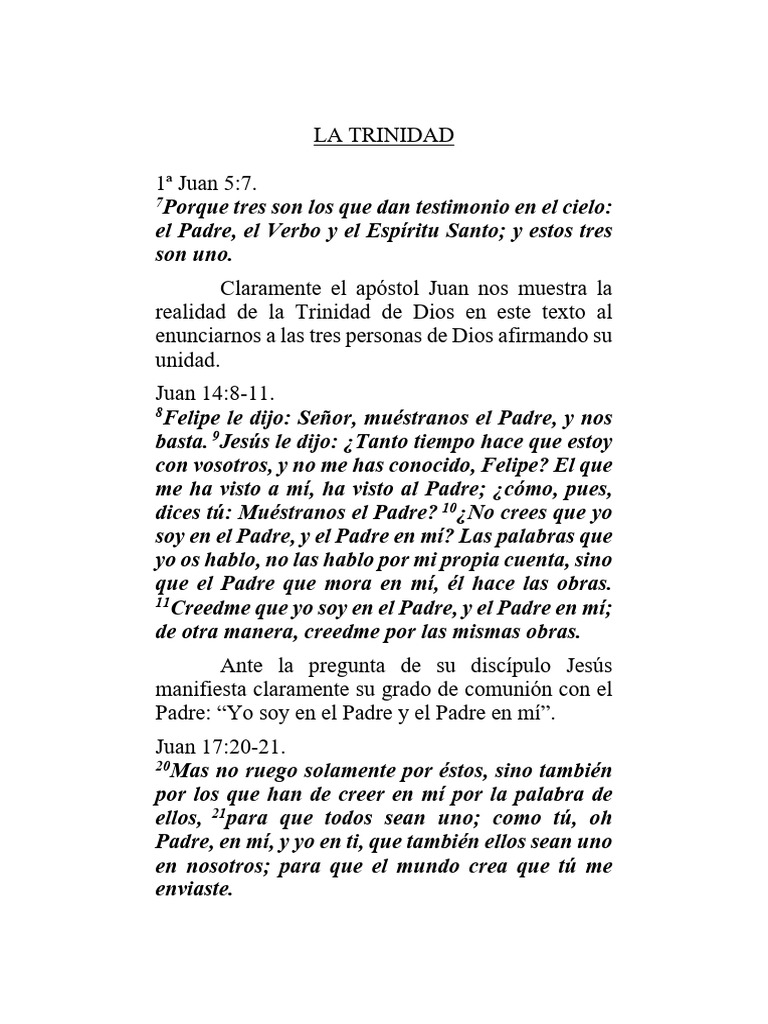 LA TRINIDAD

1ª Juan 5:7.
$^{7}$Porque tres son los que dan testimonio en el cielo: el Padre, el Verbo y el Espíritu Santo; y estos tres son uno.

Claramente el apóstol Juan nos muestra la realidad de la Trinidad de Dios en este texto al enunciarnos a las tres personas de Dios afirmando su unidad.

Juan 14:8-11.
$^{8}$Felipe le dijo: Señor, muéstranos el Padre, y nos basta. $^{9}$Jesús le dijo: ¿Tanto tiempo hace que estoy con vosotros, y no me has conocido, Felipe? El que me ha visto a mí, ha visto al Padre; ¿cómo, pues, dices tú: Muéstranos el Padre? $^{10}$¿No crees que yo soy en el Padre, y el Padre en mí? Las palabras que yo os hablo, no las hablo por mi propia cuenta, sino que el Padre que mora en mí, él hace las obras. $^{11}$Creedme que yo soy en el Padre, y el Padre en mí; de otra manera, creedme por las mismas obras.

Ante la pregunta de su discípulo Jesús manifiesta claramente su grado de comunión con el Padre: "Yo soy en el Padre y el Padre en mí".

Juan 17:20-21.
$^{20}$Mas no ruego solamente por éstos, sino también por los que han de creer en mí por la palabra de ellos, $^{21}$para que todos sean uno; como tú, oh Padre, en mí, y yo en ti, que también ellos sean uno en nosotros; para que el mundo crea que tú me enviaste.